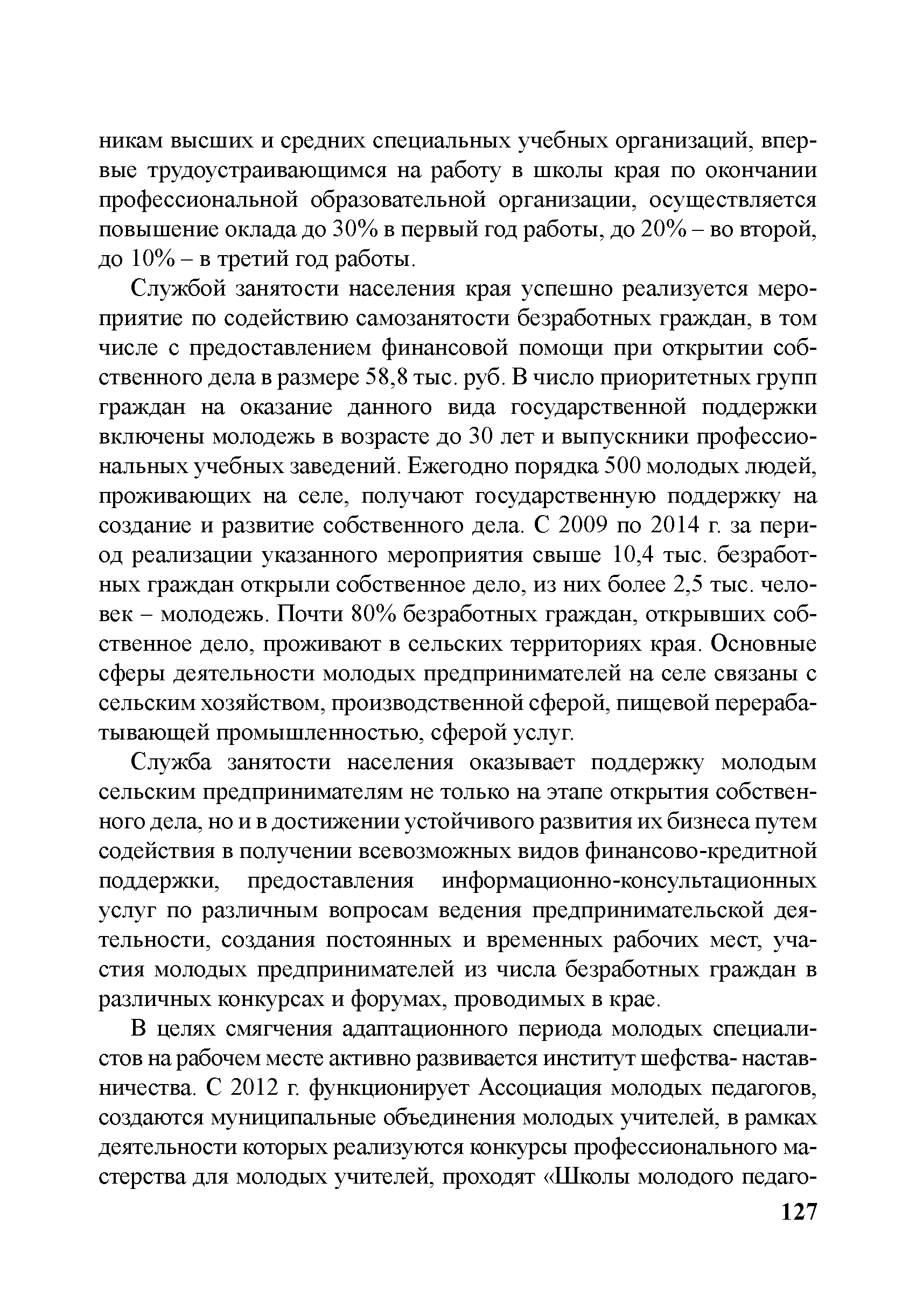 никам высших и средних специальных учебных организаций, впервые трудоустраивающимся на работу в школы края по окончании профессиональной образовательной организации, осуществляется повышение оклада до 30% в первый год работы, до 20% – во второй, до 10% – в третий год работы.

Службой занятости населения края успешно реализуется мероприятие по содействию самозанятости безработных граждан, в том числе с предоставлением финансовой помощи при открытии собственного дела в размере 58,8 тыс. руб. В число приоритетных групп граждан на оказание данного вида государственной поддержки включены молодежь в возрасте до 30 лет и выпускники профессиональных учебных заведений. Ежегодно порядка 500 молодых людей, проживающих на селе, получают государственную поддержку на создание и развитие собственного дела. С 2009 по 2014 г. за период реализации указанного мероприятия свыше 10,4 тыс. безработных граждан открыли собственное дело, из них более 2,5 тыс. человек – молодежь. Почти 80% безработных граждан, открывших собственное дело, проживают в сельских территориях края. Основные сферы деятельности молодых предпринимателей на селе связаны с сельским хозяйством, производственной сферой, пищевой перерабатывающей промышленностью, сферой услуг.

Служба занятости населения оказывает поддержку молодым сельским предпринимателям не только на этапе открытия собственного дела, но и в достижении устойчивого развития их бизнеса путем содействия в получении всевозможных видов финансово-кредитной поддержки, предоставления информационно-консультационных услуг по различным вопросам ведения предпринимательской деятельности, создания постоянных и временных рабочих мест, участия молодых предпринимателей из числа безработных граждан в различных конкурсах и форумах, проводимых в крае.

В целях смягчения адаптационного периода молодых специалистов на рабочем месте активно развивается институт шефства- наставничества. С 2012 г. функционирует Ассоциация молодых педагогов, создаются муниципальные объединения молодых учителей, в рамках деятельности которых реализуются конкурсы профессионального мастерства для молодых учителей, проходят «Школы молодого педаго-

127